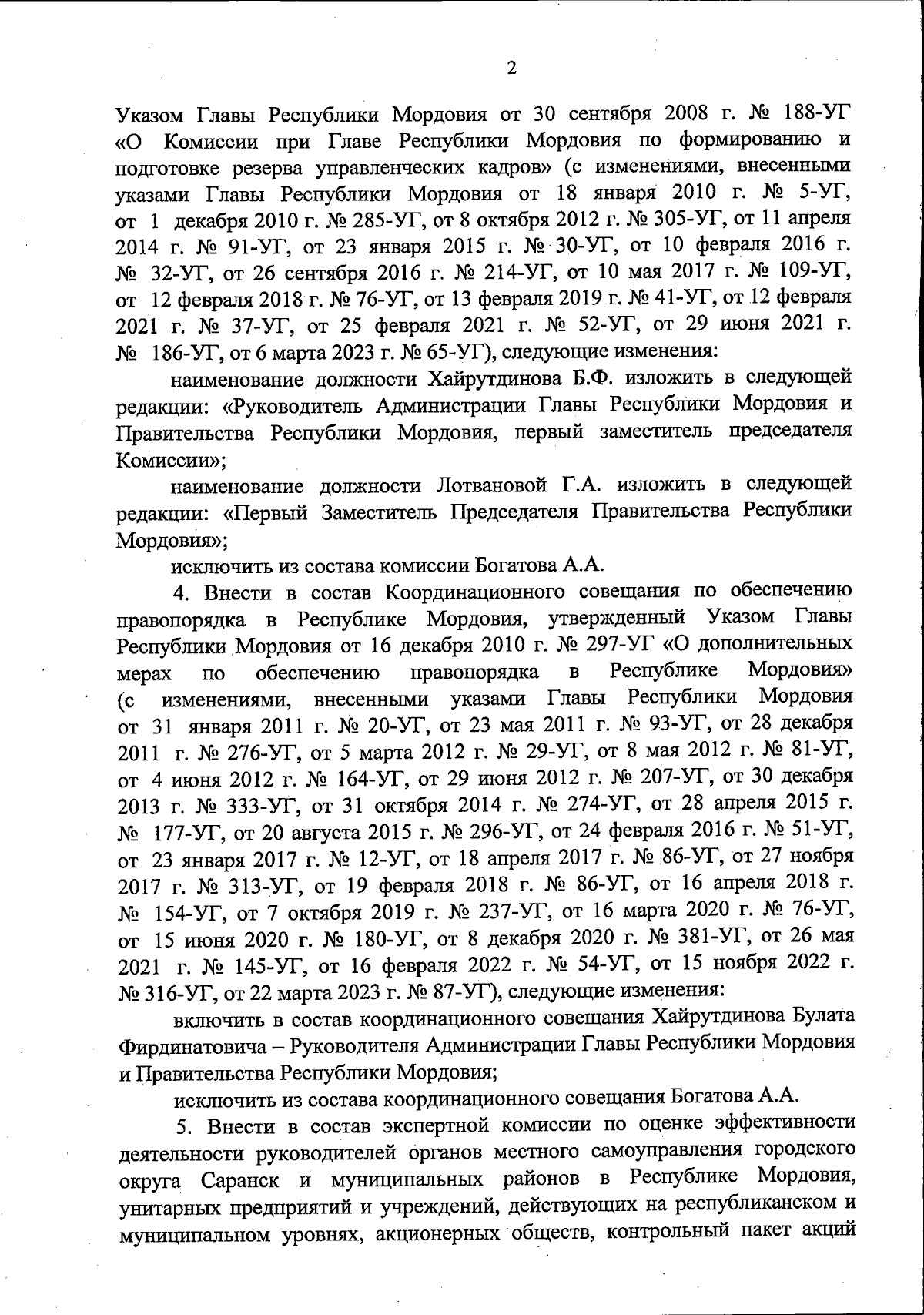 2

Указом Главы Республики Мордовия от 30 сентября 2008 г. № 188-УГ «О Комиссии при Главе Республики Мордовия по формированию и подготовке резерва управленческих кадров» (с изменениями, внесенными указами Главы Республики Мордовия от 18 января 2010 г. № 5-УГ, от 1 декабря 2010 г. № 285-УГ, от 8 октября 2012 г. № 305-УГ, от 11 апреля 2014 г. № 91-УГ, от 23 января 2015 г. № 30-УГ, от 10 февраля 2016 г. № 32-УГ, от 26 сентября 2016 г. № 214-УГ, от 10 мая 2017 г. № 109-УГ, от 12 февраля 2018 г. № 76-УГ, от 13 февраля 2019 г. № 41-УГ, от 12 февраля 2021 г. № 37-УГ, от 25 февраля 2021 г. № 52-УГ, от 29 июня 2021 г. № 186-УГ, от 6 марта 2023 г. № 65-УГ), следующие изменения:

наименование должности Хайрутдинова Б.Ф. изложить в следующей редакции: «Руководитель Администрации Главы Республики Мордовия и Правительства Республики Мордовия, первый заместитель председателя Комиссии»;

наименование должности Лотвановой Г.А. изложить в следующей редакции: «Первый Заместитель Председателя Правительства Республики Мордовия»;

исключить из состава комиссии Богатова А.А.

4. Внести в состав Координационного совещания по обеспечению правопорядка в Республике Мордовия, утвержденный Указом Главы Республики Мордовия от 16 декабря 2010 г. № 297-УГ «О дополнительных мерах по обеспечению правопорядка в Республике Мордовия» (с изменениями, внесенными указами Главы Республики Мордовия от 31 января 2011 г. № 20-УГ, от 23 мая 2011 г. № 93-УГ, от 28 декабря 2011 г. № 276-УГ, от 5 марта 2012 г. № 29-УГ, от 8 мая 2012 г. № 81-УГ, от 4 июня 2012 г. № 164-УГ, от 29 июня 2012 г. № 207-УГ, от 30 декабря 2013 г. № 333-УГ, от 31 октября 2014 г. № 274-УГ, от 28 апреля 2015 г. № 177-УГ, от 20 августа 2015 г. № 296-УГ, от 24 февраля 2016 г. № 51-УГ, от 23 января 2017 г. № 12-УГ, от 18 апреля 2017 г. № 86-УГ, от 27 ноября 2017 г. № 313-УГ, от 19 февраля 2018 г. № 86-УГ, от 16 апреля 2018 г. № 154-УГ, от 7 октября 2019 г. № 237-УГ, от 16 марта 2020 г. № 76-УГ, от 15 июня 2020 г. № 180-УГ, от 8 декабря 2020 г. № 381-УГ, от 26 мая 2021 г. № 145-УГ, от 16 февраля 2022 г. № 54-УГ, от 15 ноября 2022 г. № 316-УГ, от 22 марта 2023 г. № 87-УГ), следующие изменения:

включить в состав координационного совещания Хайрутдинова Булата Фирдинатовича – Руководителя Администрации Главы Республики Мордовия и Правительства Республики Мордовия;

исключить из состава координационного совещания Богатова А.А.

5. Внести в состав экспертной комиссии по оценке эффективности деятельности руководителей органов местного самоуправления городского округа Саранск и муниципальных районов в Республике Мордовия, унитарных предприятий и учреждений, действующих на республиканском и муниципальном уровнях, акционерных обществ, контрольный пакет акций